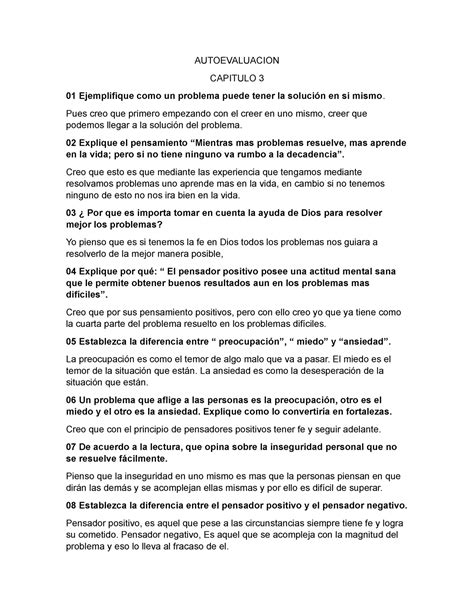 AUTOEVALUACION

CAPITULO 3

01 Ejemplifique como un problema puede tener la solución en si mismo.

Pues creo que primero empezando con el creer en uno mismo, creer que podemos llegar a la solución del problema.

02 Explique el pensamiento “Mientras mas problemas resuelve, mas aprende en la vida; pero si no tiene ninguno va rumbo a la decadencia”.

Creo que esto es que mediante las experiencia que tengamos mediante resolvamos problemas uno aprende mas en la vida, en cambio si no tenemos ninguno de esto no nos ira bien en la vida.

03 ¿ Por que es importa tomar en cuenta la ayuda de Dios para resolver mejor los problemas?

Yo pienso que es si tenemos la fe en Dios todos los problemas nos guiara a resolverlo de la mejor manera posible,

04 Explique por qué: “ El pensador positivo posee una actitud mental sana que le permite obtener buenos resultados aun en los problemas mas difíciles”.

Creo que por sus pensamiento positivos, pero con ello creo yo que ya tiene como la cuarta parte del problema resuelto en los problemas difíciles.

05 Establezca la diferencia entre “ preocupación”, “ miedo” y “ansiedad”.

La preocupación es como el temor de algo malo que va a pasar. El miedo es el temor de la situación que están. La ansiedad es como la desesperación de la situación que están.

06 Un problema que aflige a las personas es la preocupación, otro es el miedo y el otro es la ansiedad. Explique como lo convertiría en fortalezas.

Creo que con el principio de pensadores positivos tener fe y seguir adelante.

07 De acuerdo a la lectura, que opina sobre la inseguridad personal que no se resuelve fácilmente.

Pienso que la inseguridad en uno mismo es mas que la personas piensan en que dirán las demás y se acomplejan ellas mismas y por ello es difícil de superar.

08 Establezca la diferencia entre el pensador positivo y el pensador negativo.

Pensador positivo, es aquel que pese a las circunstancias siempre tiene fe y logra su cometido. Pensador negativo, Es aquel que se acompleja con la magnitud del problema y eso lo lleva al fracaso de el.